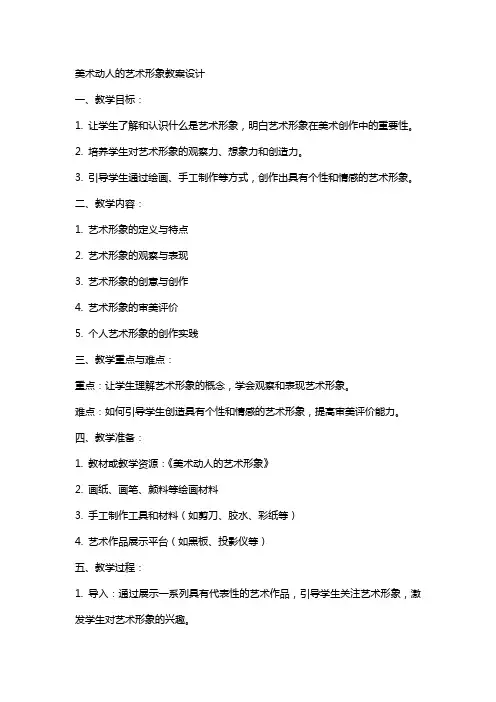 美术动人的艺术形象教案设计

一、教学目标：

1. 让学生了解和认识什么是艺术形象，明白艺术形象在美术创作中的重要性。

2. 培养学生对艺术形象的观察力、想象力和创造力。

3. 引导学生通过绘画、手工制作等方式，创作出具有个性和情感的艺术形象。

二、教学内容：

1. 艺术形象的定义与特点

2. 艺术形象的观察与表现

3. 艺术形象的创意与创作

4. 艺术形象的审美评价

5. 个人艺术形象的创作实践

三、教学重点与难点：

重点：让学生理解艺术形象的概念，学会观察和表现艺术形象。

难点：如何引导学生创造具有个性和情感的艺术形象，提高审美评价能力。

四、教学准备：

1. 教材或教学资源：《美术动人的艺术形象》

2. 画纸、画笔、颜料等绘画材料

3. 手工制作工具和材料（如剪刀、胶水、彩纸等）

4. 艺术作品展示平台（如黑板、投影仪等）

五、教学过程：

1. 导入：通过展示一系列具有代表性的艺术作品，引导学生关注艺术形象，激发学生对艺术形象的兴趣。